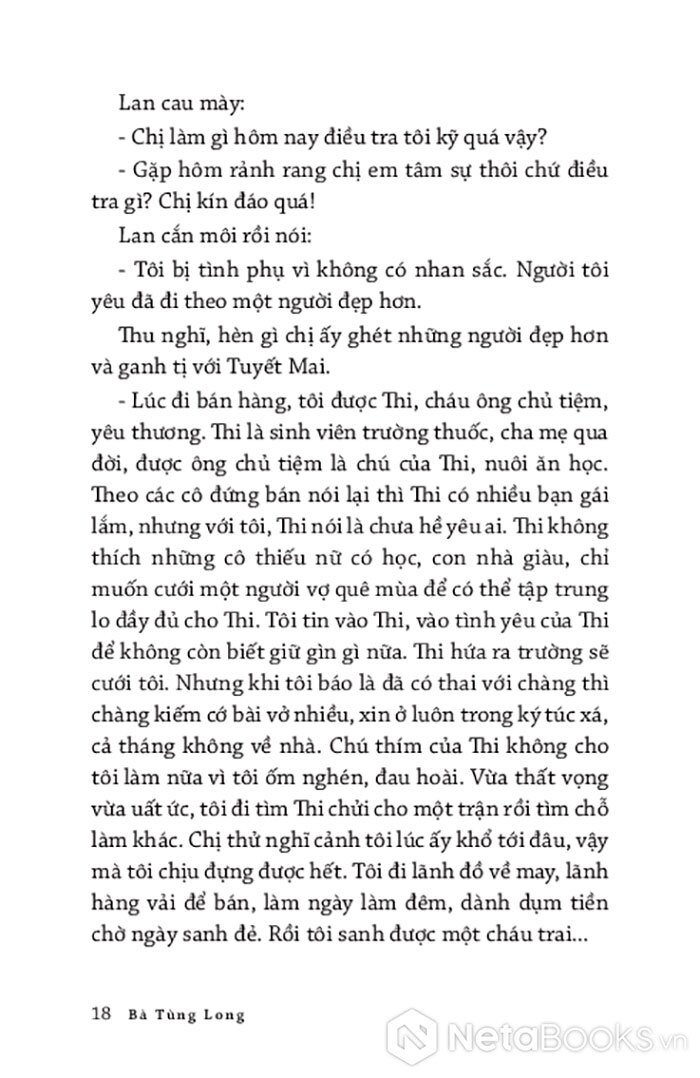 Lan cau mày:

- Chị làm gì hôm nay điều tra tôi kỹ quá vậy?

- Gặp hôm rảnh rang chị em tâm sự thôi chứ điều tra gì? Chị kín đáo quá!

Lan cắn môi rồi nói:

- Tôi bị tình phụ vì không có nhan sắc. Người tôi yêu đã đi theo một người đẹp hơn.

Thu nghĩ, hèn gì chị ấy ghét những người đẹp hơn và ganh tị với Tuyết Mai.

- Lúc đi bán hàng, tôi được Thi, cháu ông chủ tiệm, yêu thương. Thi là sinh viên trường thuốc, cha mẹ qua đời, được ông chủ tiệm là chú của Thi, nuôi ăn học. Theo các cô đứng bán nói lại thì Thi có nhiều bạn gái lắm, nhưng với tôi, Thi nói là chưa hề yêu ai. Thi không thích những cô thiếu nữ có học, con nhà giàu, chỉ muốn cưới một người vợ quê mùa để có thể tập trung lo đầy đủ cho Thi. Tôi tin vào Thi, vào tình yêu của Thi để không còn biết giữ gìn gì nữa. Thi hứa ra trường sẽ cưới tôi. Nhưng khi tôi báo là đã có thai với chàng thì chàng kiếm cớ bài vở nhiều, xin ở luôn trong ký túc xá, cả tháng không về nhà. Chú thím của Thi không cho tôi làm nữa vì tôi ốm nghén, đau hoài. Vừa thất vọng vừa uất ức, tôi đi tìm Thi chửi cho một trận rồi tìm chỗ làm khác. Chị thử nghĩ cảnh tôi lúc ấy khổ tới đâu, vậy mà tôi chịu đựng được hết. Tôi đi lãnh đồ về may, lãnh hàng vải để bán, làm ngày làm đêm, dành dụm tiền chờ ngày sanh đẻ. Rồi tôi sanh được một cháu trai...

18 Bà Tùng Long

NetaBooks.vn